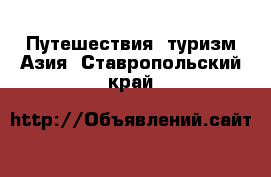 Путешествия туризм Азия Ставропольский край

http://Объявлений.сайт